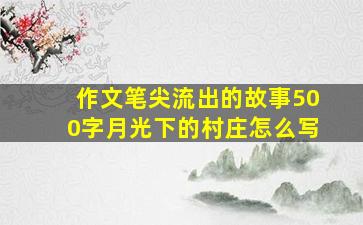 作文笔尖流出的故事500字月光下的村庄怎么写